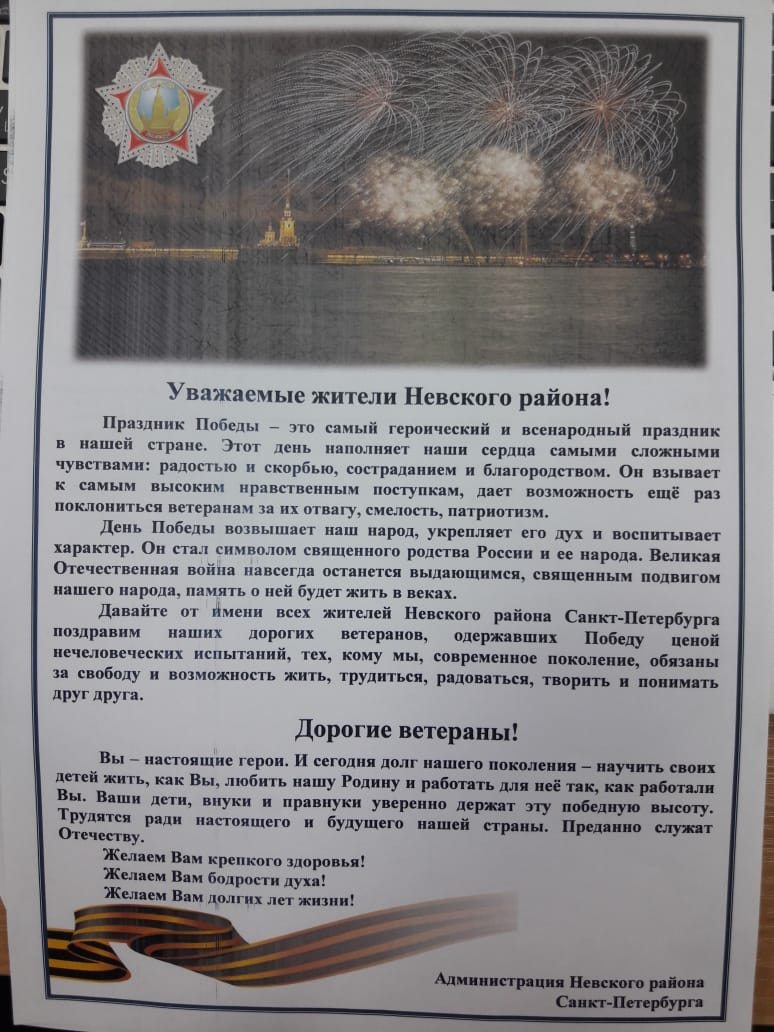 Уважаемые жители Невского района!

Праздник Победы – это самый героический и всенародный праздник в нашей стране. Этот день наполняет наши сердца самыми сложными чувствами: радостью и скорбью, состраданием и благородством. Он взывает к самым высоким нравственным поступкам, дает возможность ещё раз поклониться ветеранам за их отвагу, смелость, патриотизм.

День Победы возвышает наш народ, укрепляет его дух и воспитывает характер. Он стал символом священного родства России и ее народа. Великая Отечественная война навсегда останется выдающимся, священным подвигом нашего народа, память о ней будет жить в веках.

Давайте от имени всех жителей Невского района Санкт-Петербурга поздравим наших дорогих ветеранов, одержавших Победу ценой нечеловеческих испытаний, тех, кому мы, современное поколение, обязаны за свободу и возможность жить, трудиться, радоваться, творить и понимать друг друга.

Дорогие ветераны!

Вы – настоящие герои. И сегодня долг нашего поколения – научить своих детей жить, как Вы, любить нашу Родину и работать для неё так, как работали Вы. Ваши дети, внуки и правнуки уверенно держат эту победную высоту. Трудятся ради настоящего и будущего нашей страны. Преданно служат Отечеству.

Желаем Вам крепкого здоровья!
Желаем Вам бодрости духа!
Желаем Вам долгих лет жизни!

Администрация Невского района
Санкт-Петербурга